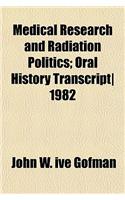 Medical Research and Radiation Politics; Oral History Transcript| 1982

John W. ive Gofman